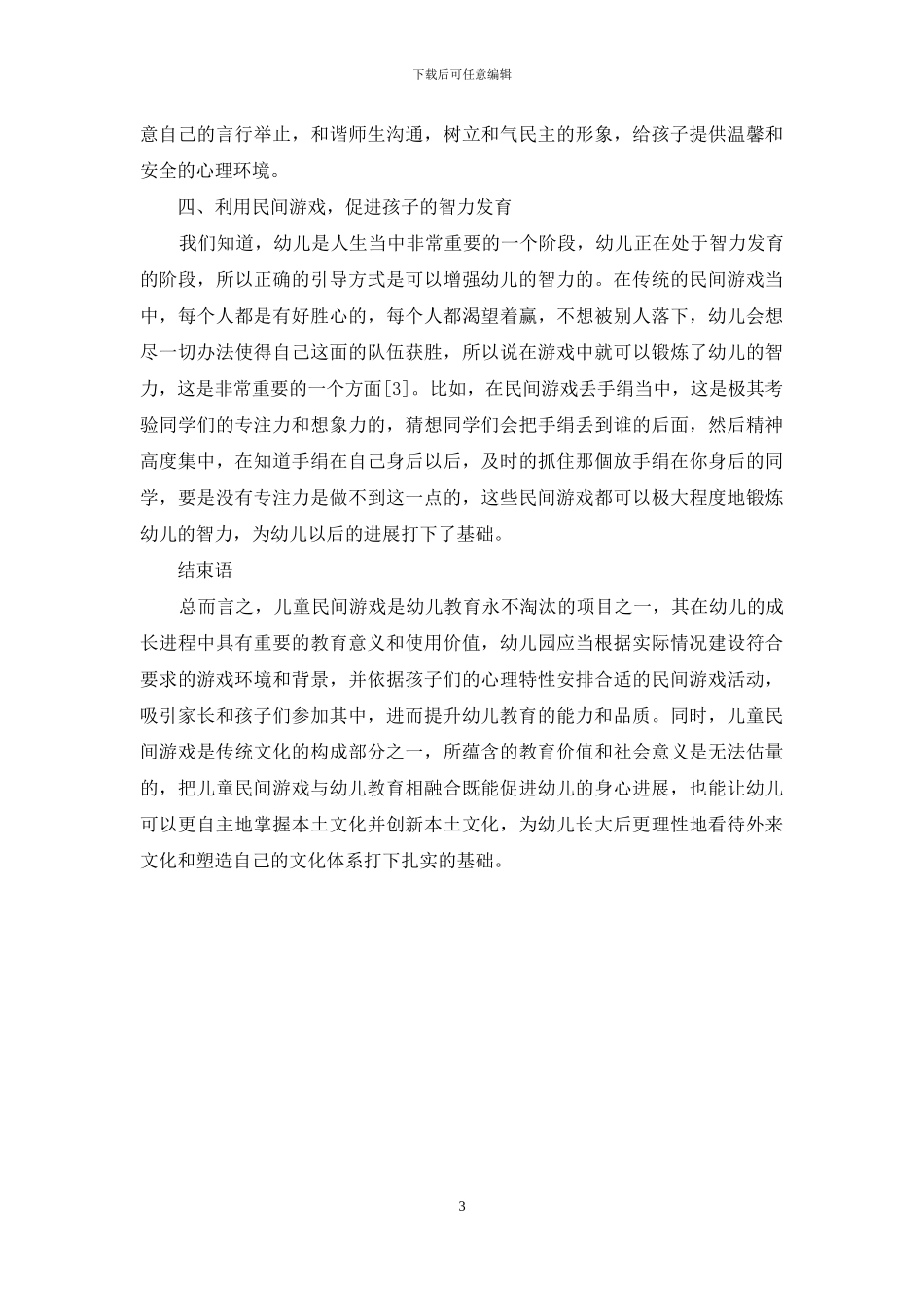 下载后可任意编辑

意自己的言行举止，和谐师生沟通，树立和气民主的形象，给孩子提供温馨和安全的心理环境。

四、利用民间游戏，促进孩子的智力发育

我们知道，幼儿是人生当中非常重要的一个阶段，幼儿正在处于智力发育的阶段，所以正确的引导方式是可以增强幼儿的智力的。在传统的民间游戏当中，每个人都是有好胜心的，每个人都渴望着赢，不想被别人落下，幼儿会想尽一切办法使得自己这面的队伍获胜，所以说在游戏中就可以锻炼了幼儿的智力，这是非常重要的一个方面[3]。比如，在民间游戏丢手绢当中，这是极其考验同学们的专注力和想象力的，猜想同学们会把手绢丢到谁的后面，然后精神高度集中，在知道手绢在自己身后以后，及时的抓住那個放手绢在你身后的同学，要是没有专注力是做不到这一点的，这些民间游戏都可以极大程度地锻炼幼儿的智力，为幼儿以后的进展打下了基础。

结束语

总而言之，儿童民间游戏是幼儿教育永不淘汰的项目之一，其在幼儿的成长进程中具有重要的教育意义和使用价值，幼儿园应当根据实际情况建设符合要求的游戏环境和背景，并依据孩子们的心理特性安排合适的民间游戏活动，吸引家长和孩子们参加其中，进而提升幼儿教育的能力和品质。同时，儿童民间游戏是传统文化的构成部分之一，所蕴含的教育价值和社会意义是无法估量的，把儿童民间游戏与幼儿教育相融合既能促进幼儿的身心进展，也能让幼儿可以更自主地掌握本土文化并创新本土文化，为幼儿长大后更理性地看待外来文化和塑造自己的文化体系打下扎实的基础。

3